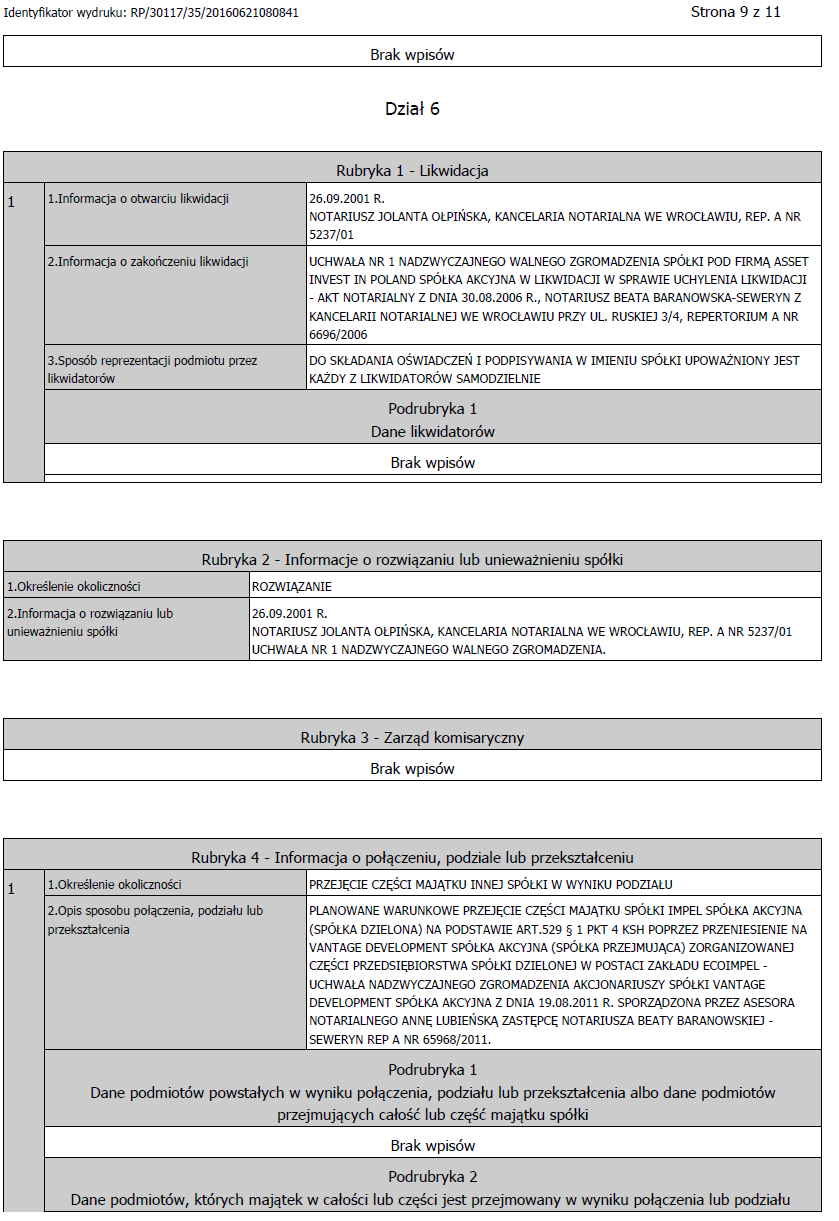 Identyfikator wydruku: RP/30117/35/20160621080841

Strona 9 z 11

Brak wpisów

Dział 6

Rubryka 1 - Likwidacja

| 1 | 1.Informacja o otwarciu likwidacji | 26.09.2001 R. NOTARIUSZ JOLANTA OŁPIŃSKA, KANCELARIA NOTARIALNA WE WROCŁAWIU, REP. A NR 5237/01 |
|---|---|---|
| | 2.Informacja o zakończeniu likwidacji | UCHWAŁA NR 1 NADZWYCZAJNEGO WALNEGO ZGROMADZENIA SPÓŁKI POD FIRMĄ ASSET INVEST IN POLAND SPÓŁKA AKCYJNA W LIKWIDACJI W SPRAWIE UCHYLENIA LIKWIDACJI - AKT NOTARIALNY Z DNIA 30.08.2006 R., NOTARIUSZ BEATA BARANOWSKA-SEWERYN Z KANCELARII NOTARIALNEJ WE WROCŁAWIU PRZY UL. RUSKIEJ 3/4, REPERTORIUM A NR 6696/2006 |
| | 3.Sposób reprezentacji podmiotu przez likwidatorów | DO SKŁADANIA OŚWIADCZEŃ I PODPISYWANIA W IMIENIU SPÓŁKI UPOWAŻNIONY JEST KAŻDY Z LIKWIDATORÓW SAMODZIELNIE |

Podrubryka 1
Dane likwidatorów

Brak wpisów

Rubryka 2 - Informacje o rozwiązaniu lub unieważnieniu spółki

| 1.Określenie okoliczności | ROZWIĄZANIE |
|---|---|
| 2.Informacja o rozwiązaniu lub unieważnieniu spółki | 26.09.2001 R. NOTARIUSZ JOLANTA OŁPIŃSKA, KANCELARIA NOTARIALNA WE WROCŁAWIU, REP. A NR 5237/01 UCHWAŁA NR 1 NADZWYCZAJNEGO WALNEGO ZGROMADZENIA. |

Rubryka 3 - Zarząd komisaryczny

Brak wpisów

Rubryka 4 - Informacja o połączeniu, podziale lub przekształceniu

| 1 | 1.Określenie okoliczności | PRZEJĘCIE CZĘŚCI MAJĄTKU INNEJ SPÓŁKI W WYNIKU PODZIAŁU |
|---|---|---|
| | 2.Opis sposobu połączenia, podziału lub przekształcenia | PLANOWANE WARUNKOWE PRZEJĘCIE CZĘŚCI MAJĄTKU SPÓŁKI IMPEL SPÓŁKA AKCYJNA (SPÓŁKA DZIELONA) NA PODSTAWIE ART.529 § 1 PKT 4 KSH POPRZEZ PRZENIESIENIE NA VANTAGE DEVELOPMENT SPÓŁKA AKCYJNA (SPÓŁKA PRZEJMUJĄCA) ZORGANIZOWANEJ CZĘŚCI PRZEDSIĘBIORSTWA SPÓŁKI DZIELONEJ W POSTACI ZAKŁADU ECOIMPEL - UCHWAŁA NADZWYCZAJNEGO ZGROMADZENIA AKCJONARIUSZY SPÓŁKI VANTAGE DEVELOPMENT SPÓŁKA AKCYJNA Z DNIA 19.08.2011 R. SPORZĄDZONA PRZEZ ASESORA NOTARIALNEGO ANNĘ LUBIEŃSKĄ ZASTĘPCĘ NOTARIUSZA BEATY BARANOWSKIEJ - SEWERYN REP A NR 65968/2011. |

Podrubryka 1
Dane podmiotów powstałych w wyniku połączenia, podziału lub przekształcenia albo dane podmiotów przejmujących całość lub część majątku spółki

Brak wpisów

Podrubryka 2
Dane podmiotów, których majątek w całości lub części jest przejmowany w wyniku połączenia lub podziału